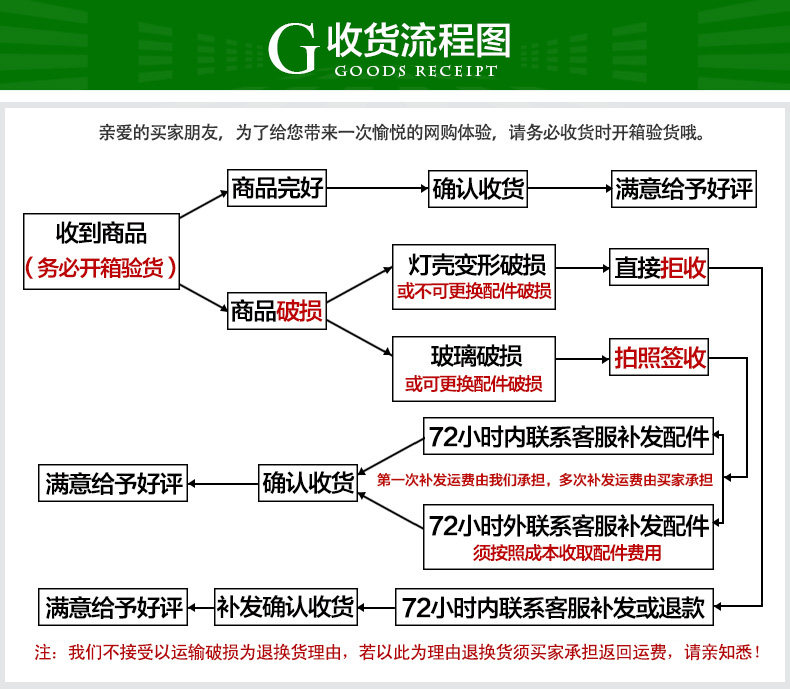 G 收货流程图
GOODS RECEIPT

亲爱的买家朋友，为了给您带来一次愉悦的网购体验，请务必收货时开箱验货哦。

收到商品
（务必开箱验货）

商品完好
确认收货
满意给予好评

商品破损

灯壳变形破损
或不可更换配件破损
直接拒收

玻璃破损
或可更换配件破损
拍照签收

72小时内联系客服补发配件
第一次补发运费由我们承担，多次补发运费由买家承担
72小时外联系客服补发配件
须按照成本收取配件费用
确认收货
满意给予好评

72小时内联系客服补发或退款
补发确认收货
满意给予好评

注：我们不接受以运输破损为退换货理由，若以此为理由退换货须买家承担返回运费，请亲知悉！